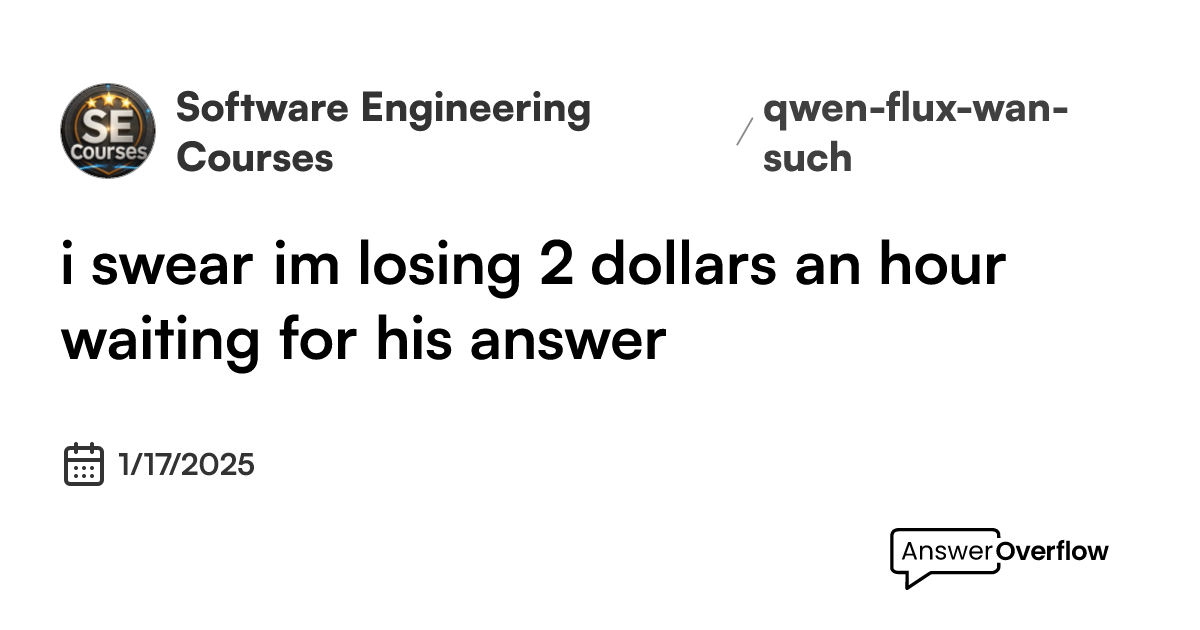 SE Courses

Software Engineering Courses

/ qwen-flux-wan-such

i swear im losing 2 dollars an hour waiting for his answer

1/17/2025

AnswerOverflow